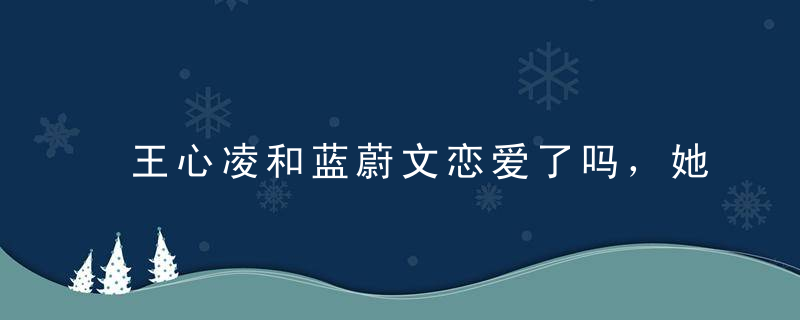 王心凌和蓝蔚文恋爱了吗，她